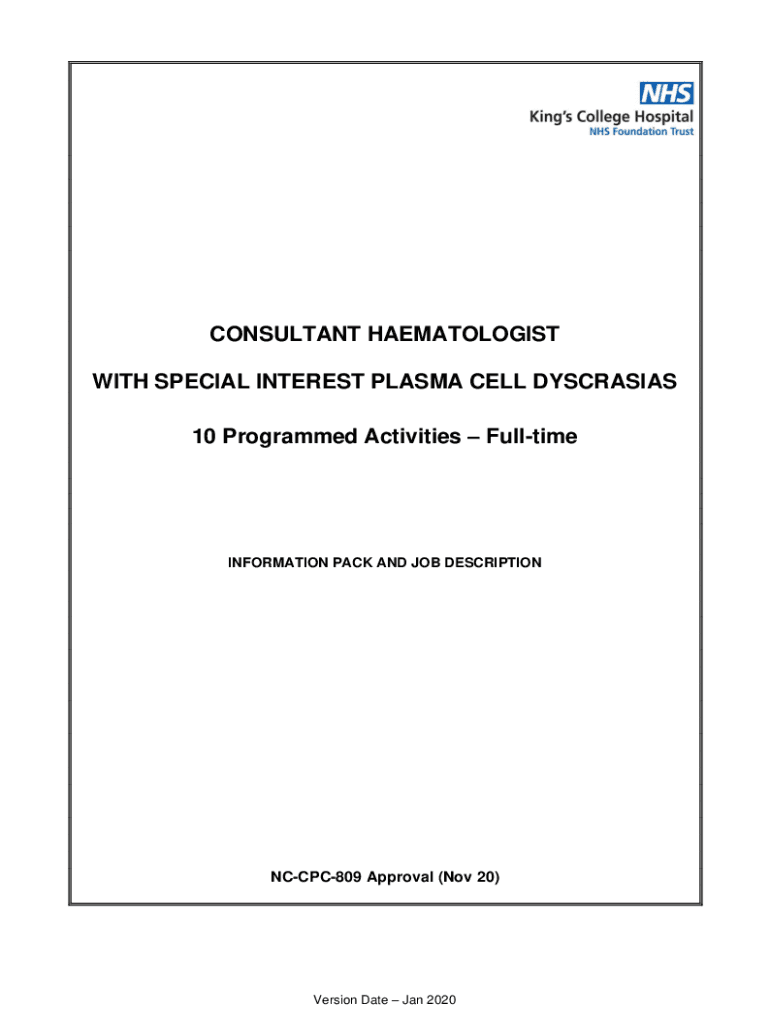 NHS
King's College Hospital
NHS Foundation Trust

CONSULTANT HAEMATOLOGIST

WITH SPECIAL INTEREST PLASMA CELL DYSCRASIAS

10 Programmed Activities – Full-time

INFORMATION PACK AND JOB DESCRIPTION

NC-CPC-809 Approval (Nov 20)

Version Date – Jan 2020